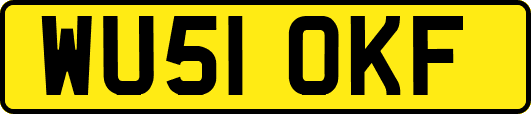 WU51 OKF